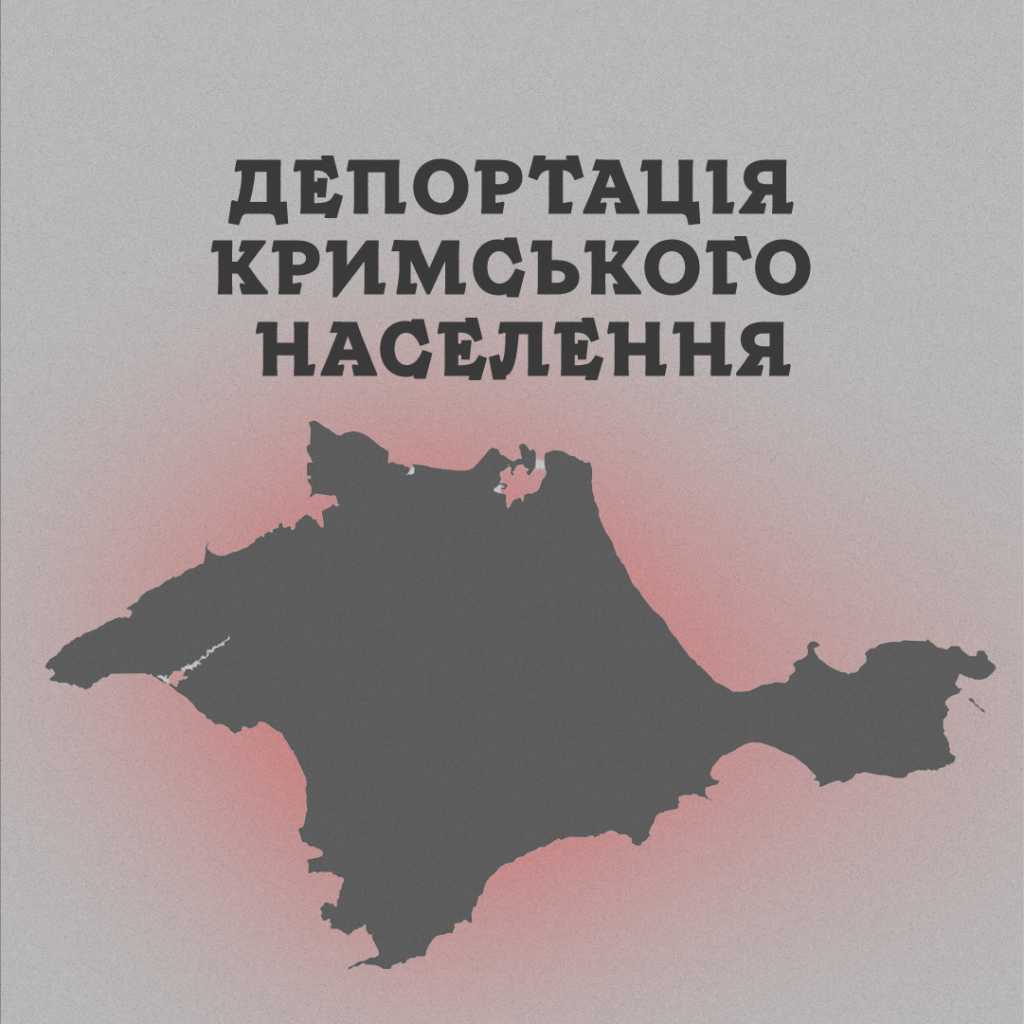 ДЕПОРТАЦІЯ КРИМСЬКОГО НАСЕЛЕННЯ